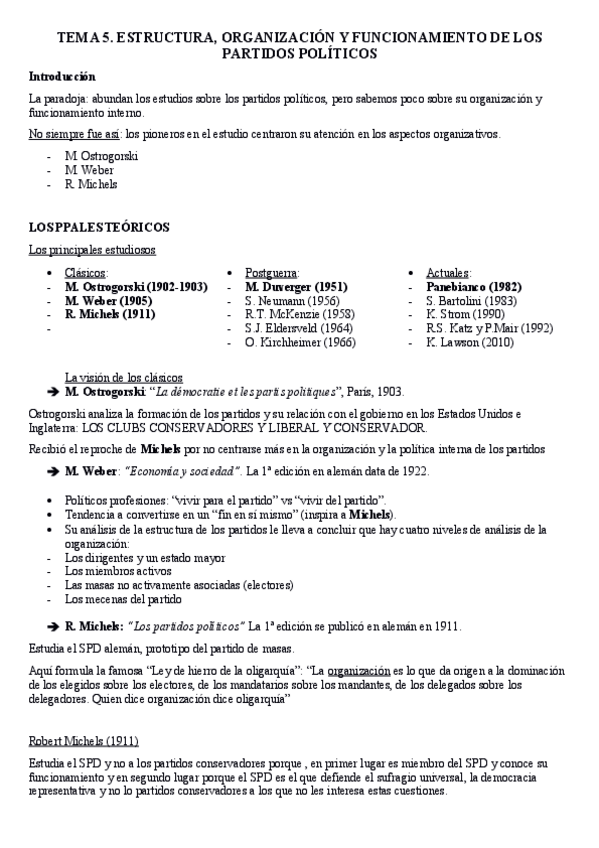 TEMA 5. ESTRUCTURA, ORGANIZACIÓN Y FUNCIONAMIENTO DE LOS PARTIDOS POLÍTICOS

Introducción

La paradoja: abundan los estudios sobre los partidos políticos, pero sabemos poco sobre su organización y funcionamiento interno.

No siempre fue así: los pioneros en el estudio centraron su atención en los aspectos organizativos.

- M Ostrogorski
- M Weber
- R Michels

LOS PPALES TEÓRICOS

Los principales estudiosos

• Clásicos:
- M. Ostrogorski (1902-1903)
- M. Weber (1905)
- R. Michels (1911)
-

• Postguerra:
- M. Duverger (1951)
- S. Neumann (1956)
- R.T. McKenzie (1958)
- S.J. Eldersveld (1964)
- O. Kirchheimer (1966)

• Actuales:
- Panebianco (1982)
- S. Bartolini (1983)
- K. Strom (1990)
- R.S. Katz y P.Mair (1992)
- K. Lawson (2010)

La visión de los clásicos
➔ M. Ostrogorski: "La démocratie et les partis politiques", París, 1903.

Ostrogorski analiza la formación de los partidos y su relación con el gobierno en los Estados Unidos e Inglaterra: LOS CLUBS CONSERVADORES Y LIBERAL Y CONSERVADOR.

Recibió el reproche de Michels por no centrarse más en la organización y la política interna de los partidos

➔ M. Weber: "Economía y sociedad". La 1ª edición en alemán data de 1922.

• Políticos profesiones: "vivir para el partido" vs "vivir del partido".
• Tendencia a convertirse en un "fin en sí mismo" (inspira a Michels).
• Su análisis de la estructura de los partidos le lleva a concluir que hay cuatro niveles de análisis de la organización:
- Los dirigentes y un estado mayor
- Los miembros activos
- Las masas no activamente asociadas (electores)
- Los mecenas del partido

➔ R. Michels: "Los partidos políticos" La 1ª edición se publicó en alemán en 1911.

Estudia el SPD alemán, prototipo del partido de masas.

Aquí formula la famosa "Ley de hierro de la oligarquía": "La organización es lo que da origen a la dominación de los elegidos sobre los electores, de los mandatarios sobre los mandantes, de los delegados sobre los delegadores. Quien dice organización dice oligarquía"

Robert Michels (1911)

Estudia el SPD y no a los partidos conservadores porque , en primer lugar es miembro del SPD y conoce su funcionamiento y en segundo lugar porque el SPD es el que defiende el sufragio universal, la democracia representativa y no lo partidos conservadores a los que no les interesa estas cuestiones.